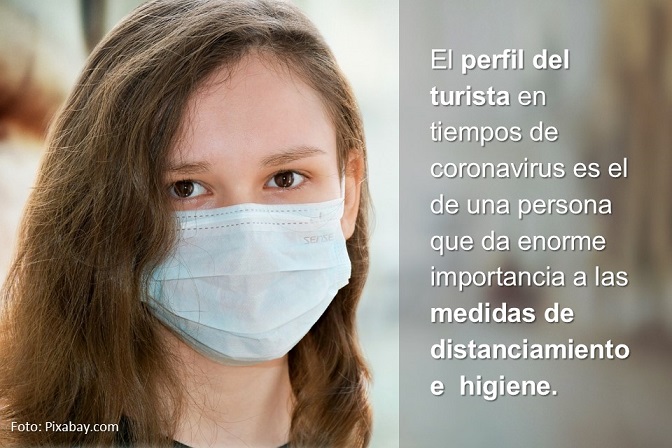 SENSE

El perfil del turista en tiempos de coronavirus es el de una persona que da enorme importancia a las medidas de distanciamiento e higiene.

Foto: Pixabay.com